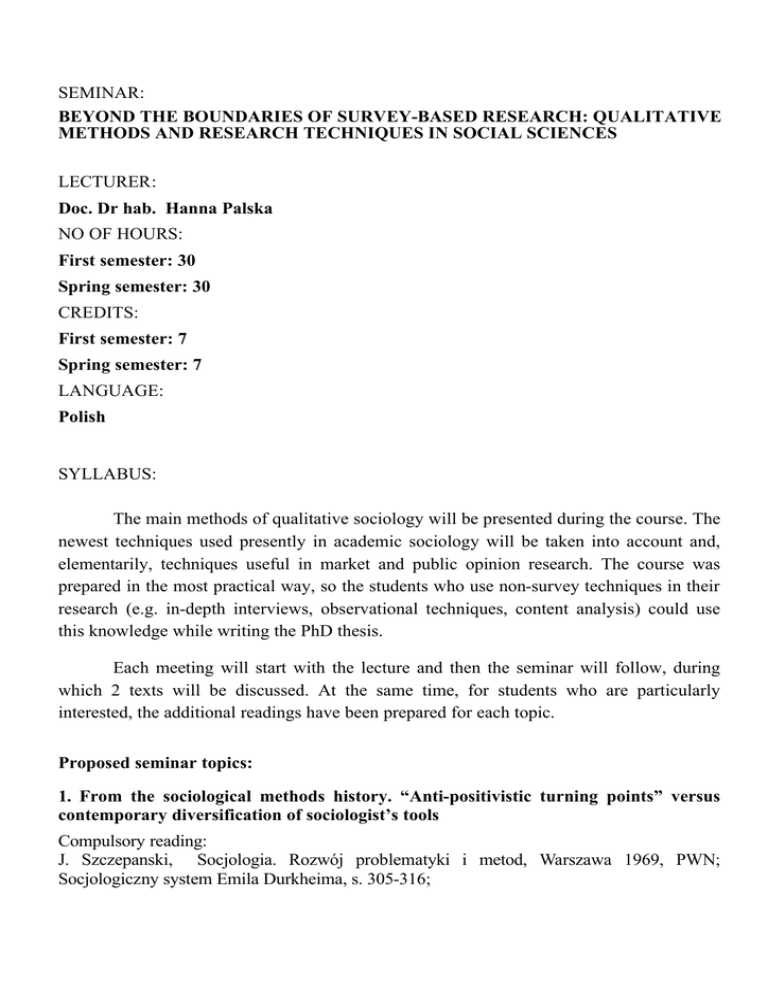 SEMINAR:
BEYOND THE BOUNDARIES OF SURVEY-BASED RESEARCH: QUALITATIVE METHODS AND RESEARCH TECHNIQUES IN SOCIAL SCIENCES

LECTURER:
Doc. Dr hab. Hanna Palska
NO OF HOURS:
First semester: 30
Spring semester: 30
CREDITS:
First semester: 7
Spring semester: 7
LANGUAGE:
Polish

SYLLABUS:

The main methods of qualitative sociology will be presented during the course. The newest techniques used presently in academic sociology will be taken into account and, elementarily, techniques useful in market and public opinion research. The course was prepared in the most practical way, so the students who use non-survey techniques in their research (e.g. in-depth interviews, observational techniques, content analysis) could use this knowledge while writing the PhD thesis.

Each meeting will start with the lecture and then the seminar will follow, during which 2 texts will be discussed. At the same time, for students who are particularly interested, the additional readings have been prepared for each topic.

Proposed seminar topics:

1. From the sociological methods history. “Anti-positivistic turning points” versus contemporary diversification of sociologist’s tools
Compulsory reading:
J. Szczepanski, Socjologia. Rozwój problematyki i metod, Warszawa 1969, PWN; Socjologiczny system Emila Durkheima, s. 305-316;